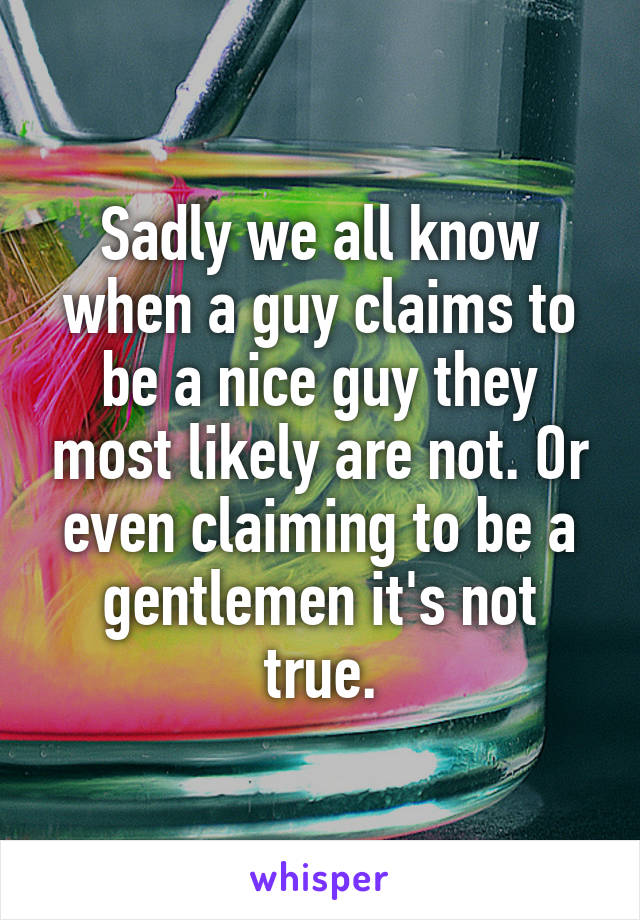 Sadly we all know when a guy claims to be a nice guy they most likely are not. Or even claiming to be a gentlemen it's not true.

whisper